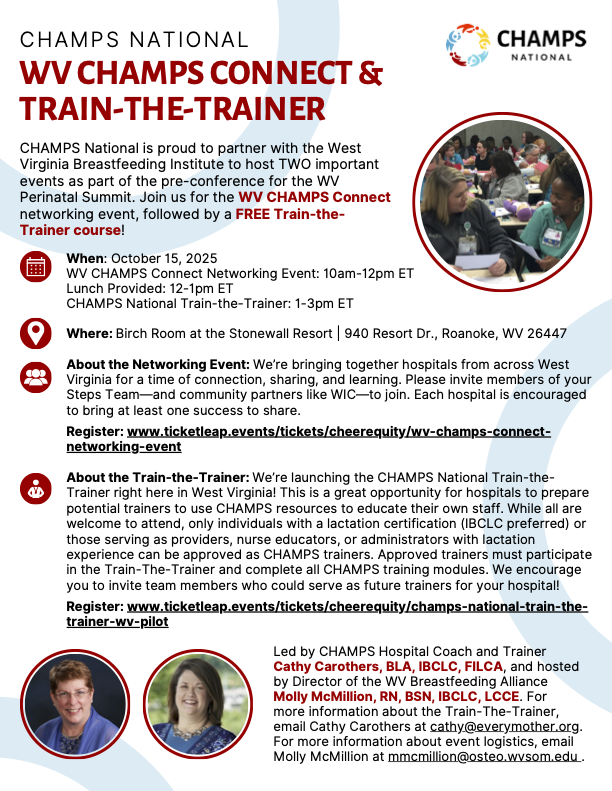 CHAMPS NATIONAL

WV CHAMPS CONNECT & TRAIN-THE-TRAINER

CHAMPS NATIONAL

CHAMPS National is proud to partner with the West Virginia Breastfeeding Institute to host TWO important events as part of the pre-conference for the WV Perinatal Summit. Join us for the WV CHAMPS Connect networking event, followed by a FREE Train-the-Trainer course!

When: October 15, 2025
WV CHAMPS Connect Networking Event: 10am-12pm ET
Lunch Provided: 12-1pm ET
CHAMPS National Train-the-Trainer: 1-3pm ET

Where: Birch Room at the Stonewall Resort | 940 Resort Dr., Roanoke, WV 26447

About the Networking Event: We're bringing together hospitals from across West Virginia for a time of connection, sharing, and learning. Please invite members of your Steps Team—and community partners like WIC—to join. Each hospital is encouraged to bring at least one success to share.

Register: www.ticketleap.events/tickets/cheerequity/wv-champs-connect-networking-event

About the Train-the-Trainer: We're launching the CHAMPS National Train-the-Trainer right here in West Virginia! This is a great opportunity for hospitals to prepare potential trainers to use CHAMPS resources to educate their own staff. While all are welcome to attend, only individuals with a lactation certification (IBCLC preferred) or those serving as providers, nurse educators, or administrators with lactation experience can be approved as CHAMPS trainers. Approved trainers must participate in the Train-The-Trainer and complete all CHAMPS training modules. We encourage you to invite team members who could serve as future trainers for your hospital!

Register: www.ticketleap.events/tickets/cheerequity/champs-national-train-the-trainer-wv-pilot

Led by CHAMPS Hospital Coach and Trainer Cathy Carothers, BLA, IBCLC, FILCA, and hosted by Director of the WV Breastfeeding Alliance Molly McMillion, RN, BSN, IBCLC, LCCE. For more information about the Train-The-Trainer, email Cathy Carothers at cathy@everymother.org. For more information about event logistics, email Molly McMillion at mmcmillion@osteo.wvsom.edu .